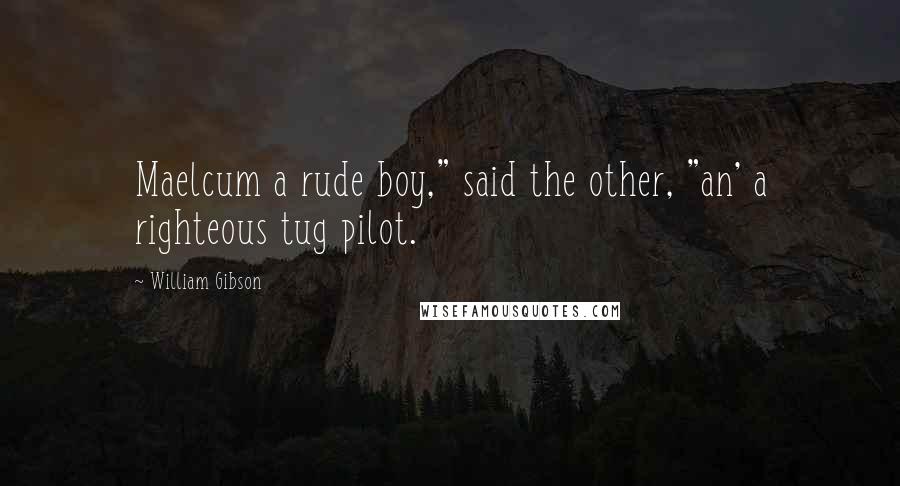 Maelcum a rude boy," said the other, "an' a righteous tug pilot.

~ William Gibson

WISEFAMOUSQUOTES.COM